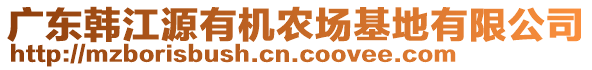 广东韩江源有机农场基地有限公司
http://mzborisbush.cn.coovee.com